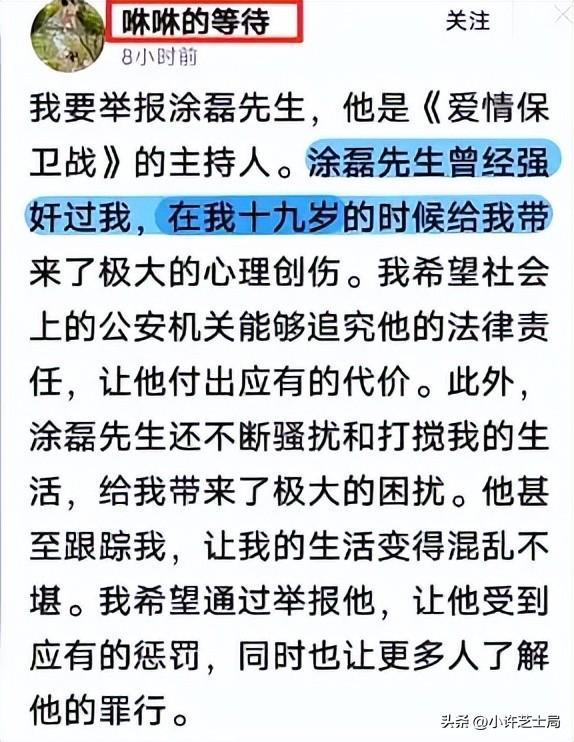 咻咻的等待
关注
8小时前

我要举报涂磊先生，他是《爱情保卫战》的主持人。涂磊先生曾经强奸过我，在我十九岁的时候给我带来了极大的心理创伤。我希望社会上的公安机关能够追究他的法律责任，让他付出应有的代价。此外，涂磊先生还不断骚扰和打搅我的生活，给我带来了极大的困扰。他甚至跟踪我，让我的生活变得混乱不堪。我希望通过举报他，让他受到应有的惩罚，同时也让更多人了解他的罪行。

头条 @小许芝士局